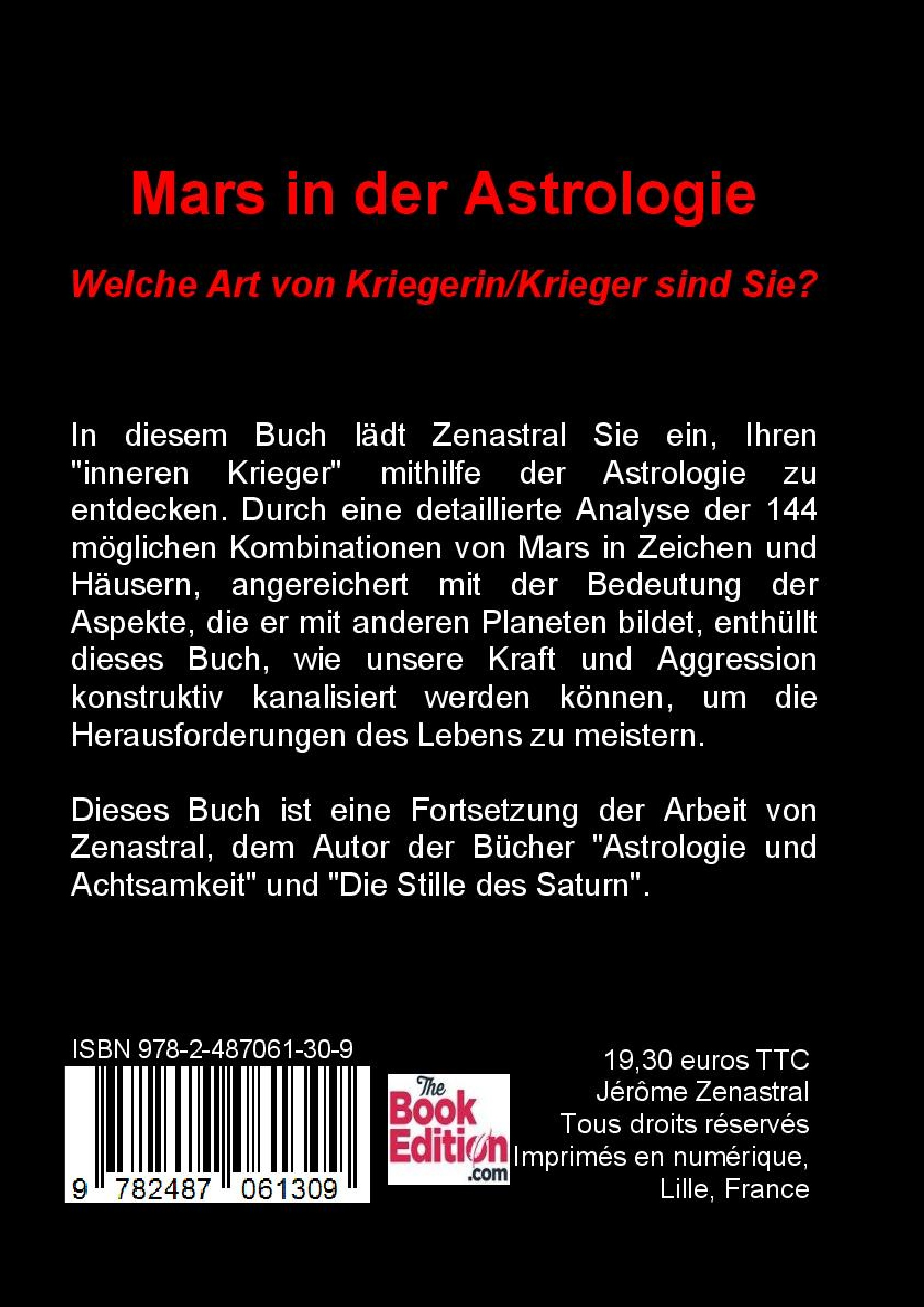 Mars in der Astrologie

Welche Art von Kriegerin/Krieger sind Sie?

In diesem Buch lädt Zenastral Sie ein, Ihren "inneren Krieger" mithilfe der Astrologie zu entdecken. Durch eine detaillierte Analyse der 144 möglichen Kombinationen von Mars in Zeichen und Häusern, angereichert mit der Bedeutung der Aspekte, die er mit anderen Planeten bildet, enthüllt dieses Buch, wie unsere Kraft und Aggression konstruktiv kanalisiert werden können, um die Herausforderungen des Lebens zu meistern.

Dieses Buch ist eine Fortsetzung der Arbeit von Zenastral, dem Autor der Bücher "Astrologie und Achtsamkeit" und "Die Stille des Saturn".

ISBN 978-2-487061-30-9

9 782487 061309

The Book Edition .com

19,30 euros TTC
Jérôme Zenastral
Tous droits réservés
Imprimés en numérique,
Lille, France